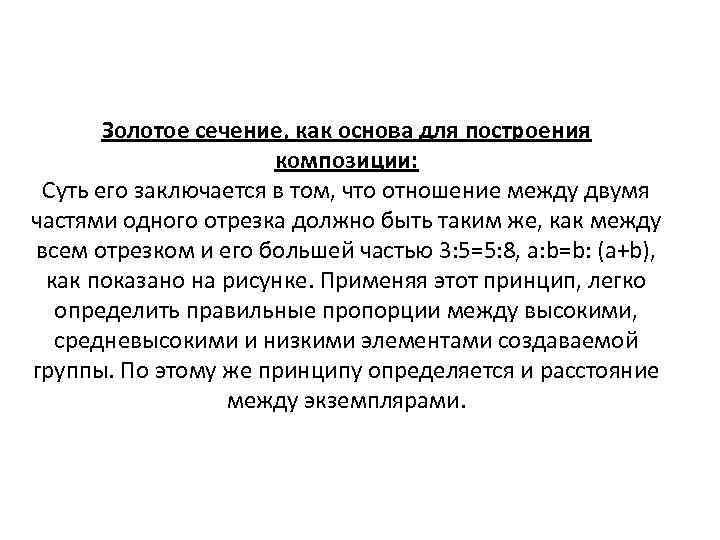 Золотое сечение, как основа для построения композиции:

Суть его заключается в том, что отношение между двумя частями одного отрезка должно быть таким же, как между всем отрезком и его большей частью 3:5=5:8, a:b=b: (a+b), как показано на рисунке. Применяя этот принцип, легко определить правильные пропорции между высокими, средневысокими и низкими элементами создаваемой группы. По этому же принципу определяется и расстояние между экземплярами.